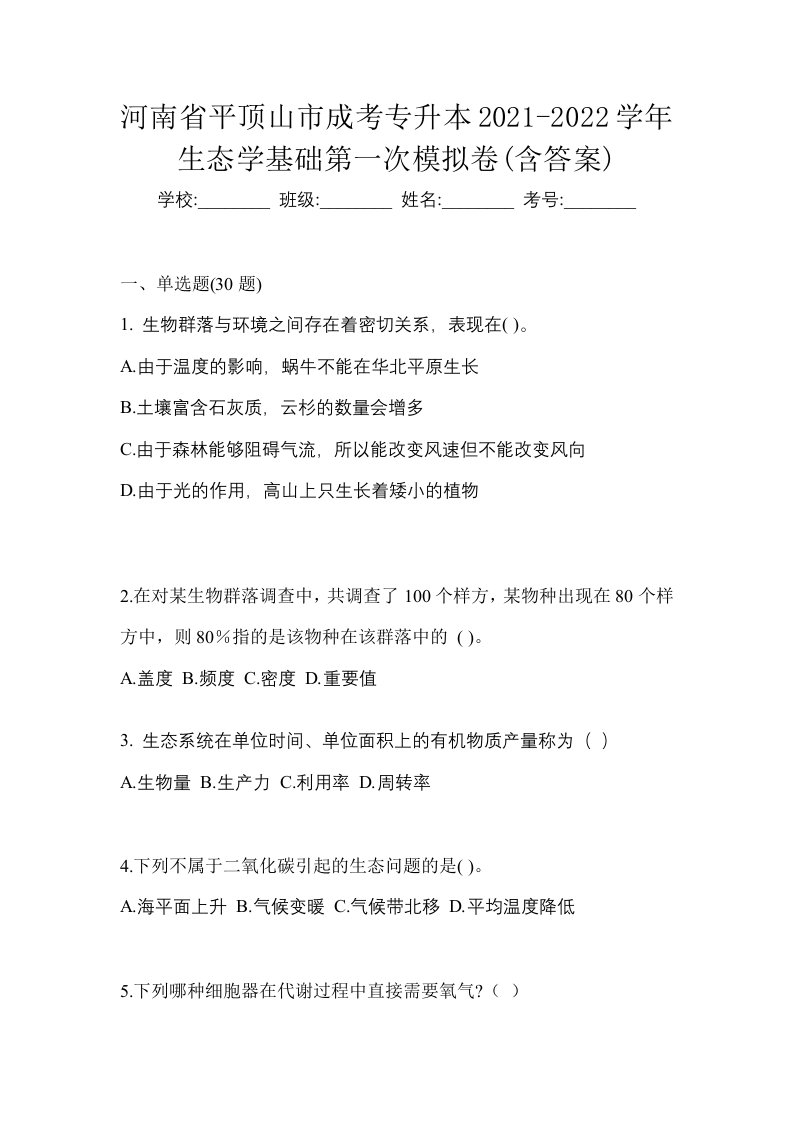 河南省平顶山市成考专升本2021-2022学年生态学基础第一次模拟卷(含答案)

学校:________ 班级:________ 姓名:________ 考号:________

一、单选题(30 题)

1. 生物群落与环境之间存在着密切关系，表现在( )。

A.由于温度的影响，蜗牛不能在华北平原生长

B.土壤富含石灰质，云杉的数量会增多

C.由于森林能够阻碍气流，所以能改变风速但不能改变风向

D.由于光的作用，高山上只生长着矮小的植物

2.在对某生物群落调查中，共调查了 100 个样方，某物种出现在 80 个样方中，则 80％指的是该物种在该群落中的 ( )。

A.盖度 B.频度 C.密度 D.重要值

3. 生态系统在单位时间、单位面积上的有机物质产量称为（ ）

A.生物量 B.生产力 C.利用率 D.周转率

4.下列不属于二氧化碳引起的生态问题的是( )。

A.海平面上升 B.气候变暖 C.气候带北移 D.平均温度降低

5.下列哪种细胞器在代谢过程中直接需要氧气?（ ）